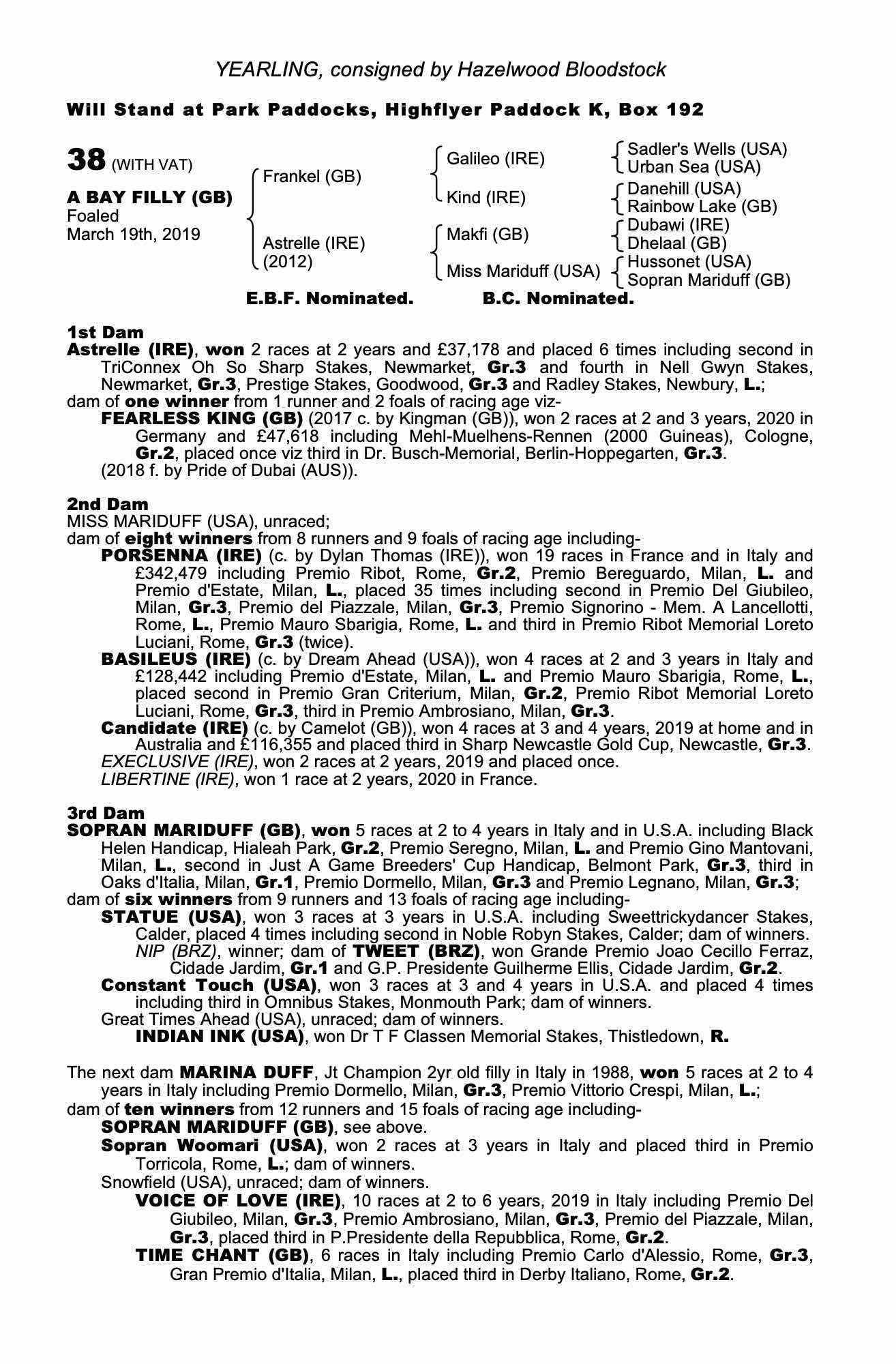 YEARLING, consigned by Hazelwood Bloodstock

Will Stand at Park Paddocks, Highflyer Paddock K, Box 192

38 (WITH VAT)

A BAY FILLY (GB)
Foaled
March 19th, 2019

Frankel (GB)
Astrelle (IRE)
(2012)

Galileo (IRE)
Kind (IRE)
Makfi (GB)
Miss Mariduff (USA)

Sadler's Wells (USA)
Urban Sea (USA)
Danehill (USA)
Rainbow Lake (GB)
Dubawi (IRE)
Dhelaal (GB)
Hussonet (USA)
Sopran Mariduff (GB)

E.B.F. Nominated. B.C. Nominated.

1st Dam
Astrelle (IRE), won 2 races at 2 years and £37,178 and placed 6 times including second in TriConnex Oh So Sharp Stakes, Newmarket, Gr.3 and fourth in Nell Gwyn Stakes, Newmarket, Gr.3, Prestige Stakes, Goodwood, Gr.3 and Radley Stakes, Newbury, L.;
dam of one winner from 1 runner and 2 foals of racing age viz-
FEARLESS KING (GB) (2017 c. by Kingman (GB)), won 2 races at 2 and 3 years, 2020 in Germany and £47,618 including Mehl-Muelhens-Rennen (2000 Guineas), Cologne, Gr.2, placed once viz third in Dr. Busch-Memorial, Berlin-Hoppegarten, Gr.3.
(2018 f. by Pride of Dubai (AUS)).

2nd Dam
MISS MARIDUFF (USA), unraced;
dam of eight winners from 8 runners and 9 foals of racing age including-
PORSENNA (IRE) (c. by Dylan Thomas (IRE)), won 19 races in France and in Italy and £342,479 including Premio Ribot, Rome, Gr.2, Premio Bereguardo, Milan, L. and Premio d'Estate, Milan, L., placed 35 times including second in Premio Del Giubileo, Milan, Gr.3, Premio del Piazzale, Milan, Gr.3, Premio Signorino - Mem. A Lancellotti, Rome, L., Premio Mauro Sbarigia, Rome, L. and third in Premio Ribot Memorial Loreto Luciani, Rome, Gr.3 (twice).
BASILEUS (IRE) (c. by Dream Ahead (USA)), won 4 races at 2 and 3 years in Italy and £128,442 including Premio d'Estate, Milan, L. and Premio Mauro Sbarigia, Rome, L., placed second in Premio Gran Criterium, Milan, Gr.2, Premio Ribot Memorial Loreto Luciani, Rome, Gr.3, third in Premio Ambrosiano, Milan, Gr.3.
Candidate (IRE) (c. by Camelot (GB)), won 4 races at 3 and 4 years, 2019 at home and in Australia and £116,355 and placed third in Sharp Newcastle Gold Cup, Newcastle, Gr.3.
EXECLUSIVE (IRE), won 2 races at 2 years, 2019 and placed once.
LIBERTINE (IRE), won 1 race at 2 years, 2020 in France.

3rd Dam
SOPRAN MARIDUFF (GB), won 5 races at 2 to 4 years in Italy and in U.S.A. including Black Helen Handicap, Hialeah Park, Gr.2, Premio Seregno, Milan, L. and Premio Gino Mantovani, Milan, L., second in Just A Game Breeders' Cup Handicap, Belmont Park, Gr.3, third in Oaks d'Italia, Milan, Gr.1, Premio Dormello, Milan, Gr.3 and Premio Legnano, Milan, Gr.3;
dam of six winners from 9 runners and 13 foals of racing age including-
STATUE (USA), won 3 races at 3 years in U.S.A. including Sweettrickydancer Stakes, Calder, placed 4 times including second in Noble Robyn Stakes, Calder; dam of winners.
NIP (BRZ), winner; dam of TWEET (BRZ), won Grande Premio Joao Cecillo Ferraz, Cidade Jardim, Gr.1 and G.P. Presidente Guilherme Ellis, Cidade Jardim, Gr.2.
Constant Touch (USA), won 3 races at 3 and 4 years in U.S.A. and placed 4 times including third in Omnibus Stakes, Monmouth Park; dam of winners.
Great Times Ahead (USA), unraced; dam of winners.
INDIAN INK (USA), won Dr T F Classen Memorial Stakes, Thistledown, R.

The next dam MARINA DUFF, Jt Champion 2yr old filly in Italy in 1988, won 5 races at 2 to 4 years in Italy including Premio Dormello, Milan, Gr.3, Premio Vittorio Crespi, Milan, L.;
dam of ten winners from 12 runners and 15 foals of racing age including-
SOPRAN MARIDUFF (GB), see above.
Sopran Woomari (USA), won 2 races at 3 years in Italy and placed third in Premio Torricola, Rome, L.; dam of winners.
Snowfield (USA), unraced; dam of winners.
VOICE OF LOVE (IRE), 10 races at 2 to 6 years, 2019 in Italy including Premio Del Giubileo, Milan, Gr.3, Premio Ambrosiano, Milan, Gr.3, Premio del Piazzale, Milan, Gr.3, placed third in P.Presidente della Repubblica, Rome, Gr.2.
TIME CHANT (GB), 6 races in Italy including Premio Carlo d'Alessio, Rome, Gr.3, Gran Premio d'Italia, Milan, L., placed third in Derby Italiano, Rome, Gr.2.